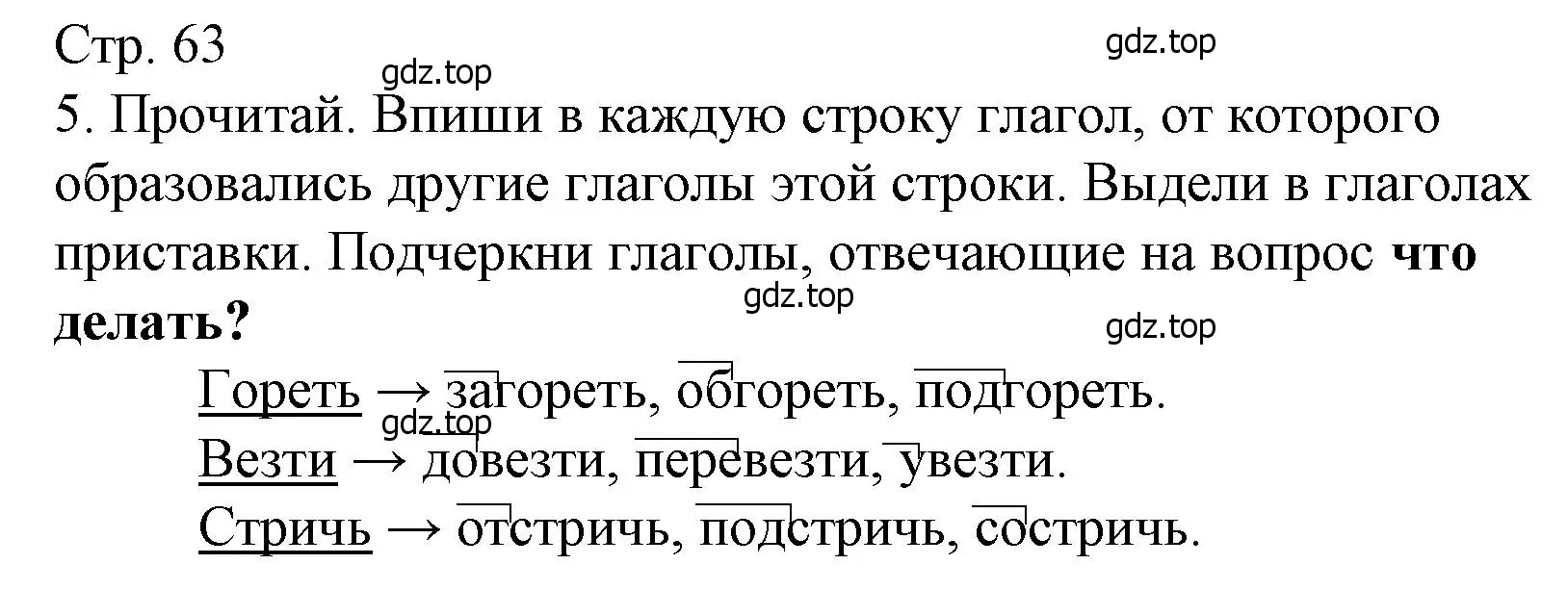 Стр. 63

gdz.top

gdz.top

5. Прочитай. Впиши в каждую строку глагол, от которого образовались другие глаголы этой строки. Выдели в глаголах приставки. Подчеркни глаголы, отвечающие на вопрос **что делать?**

gdz.top

gdz.top

Гореть → загореть, обгореть, подгореть.

gdz.top

Везти → довезти, перевезти, увезти.

Стричь → отстричь, подстричь, состричь.